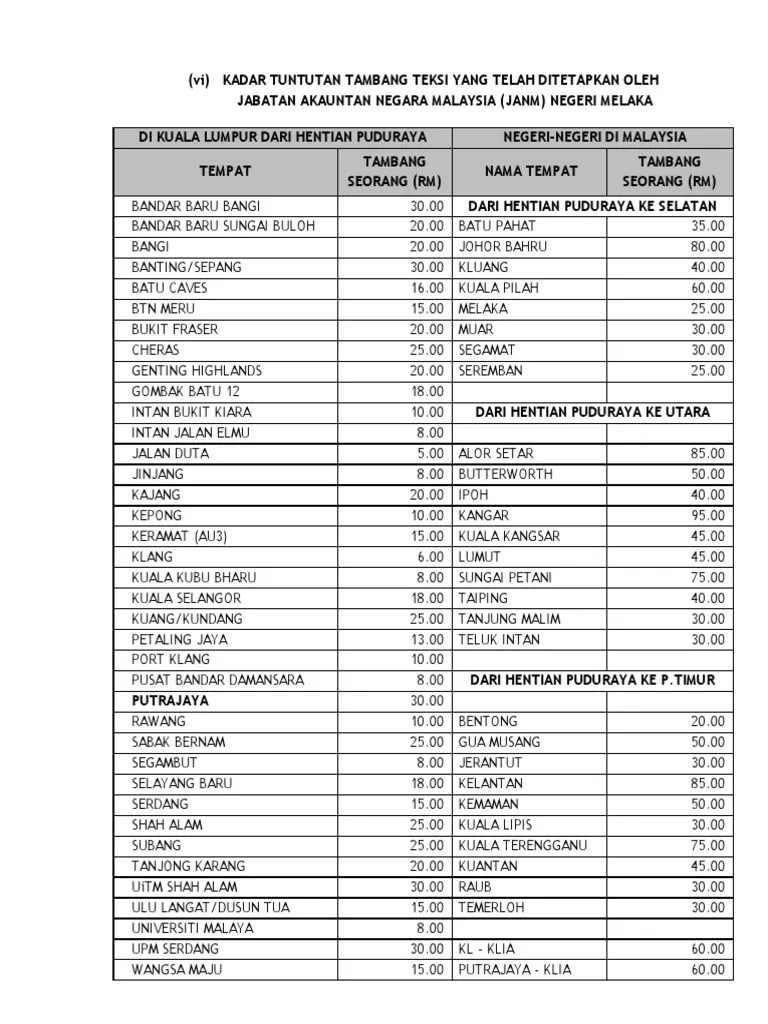 (vi) KADAR TUNTUTAN TAMBANG TEKSI YANG TELAH DITETAPKAN OLEH JABATAN AKAUNTAN NEGARA MALAYSIA (JANM) NEGERI MELAKA

| DI KUALA LUMPUR DARI HENTIAN PUDURAYA | | NEGERI-NEGERI DI MALAYSIA | |
|---|---|---|---|
| TEMPAT | TAMBANG SEORANG (RM) | NAMA TEMPAT | TAMBANG SEORANG (RM) |
| BANDAR BARU BANGI | 30.00 | DARI HENTIAN PUDURAYA KE SELATAN | |
| BANDAR BARU SUNGAI BULOH | 20.00 | BATU PAHAT | 35.00 |
| BANGI | 20.00 | JOHOR BAHRU | 80.00 |
| BANTING/SEPANG | 30.00 | KLUANG | 40.00 |
| BATU CAVES | 16.00 | KUALA PILAH | 60.00 |
| BTN MERU | 15.00 | MELAKA | 25.00 |
| BUKIT FRASER | 20.00 | MUAR | 30.00 |
| CHERAS | 25.00 | SEGAMAT | 30.00 |
| GENTING HIGHLANDS | 20.00 | SEREMBAN | 25.00 |
| GOMBAK BATU 12 | 18.00 | | |
| INTAN BUKIT KIARA | 10.00 | DARI HENTIAN PUDURAYA KE UTARA | |
| INTAN JALAN ELMU | 8.00 | | |
| JALAN DUTA | 5.00 | ALOR SETAR | 85.00 |
| JINJANG | 8.00 | BUTTERWORTH | 50.00 |
| KAJANG | 20.00 | IPOH | 40.00 |
| KEPONG | 10.00 | KANGAR | 95.00 |
| KERAMAT (AU3) | 15.00 | KUALA KANGSAR | 45.00 |
| KLANG | 6.00 | LUMUT | 45.00 |
| KUALA KUBU BHARU | 8.00 | SUNGAI PETANI | 75.00 |
| KUALA SELANGOR | 18.00 | TAIPING | 40.00 |
| KUANG/KUNDANG | 25.00 | TANJUNG MALIM | 30.00 |
| PETALING JAYA | 13.00 | TELUK INTAN | 30.00 |
| PORT KLANG | 10.00 | | |
| PUSAT BANDAR DAMANSARA | 8.00 | DARI HENTIAN PUDURAYA KE P.TIMUR | |
| PUTRAJAYA | 30.00 | | |
| RAWANG | 10.00 | BENTONG | 20.00 |
| SABAK BERNAM | 25.00 | GUA MUSANG | 50.00 |
| SEGAMBUT | 8.00 | JERANTUT | 30.00 |
| SELAYANG BARU | 18.00 | KELANTAN | 85.00 |
| SERDANG | 15.00 | KEMAMAN | 50.00 |
| SHAH ALAM | 25.00 | KUALA LIPIS | 30.00 |
| SUBANG | 25.00 | KUALA TERENGGANU | 75.00 |
| TANJONG KARANG | 20.00 | KUANTAN | 45.00 |
| UiTM SHAH ALAM | 30.00 | RAUB | 30.00 |
| ULU LANGAT/DUSUN TUA | 15.00 | TEMERLOH | 30.00 |
| UNIVERSITI MALAYA | 8.00 | | |
| UPM SERDANG | 30.00 | KL - KLIA | 60.00 |
| WANGSA MAJU | 15.00 | PUTRAJAYA - KLIA | 60.00 |